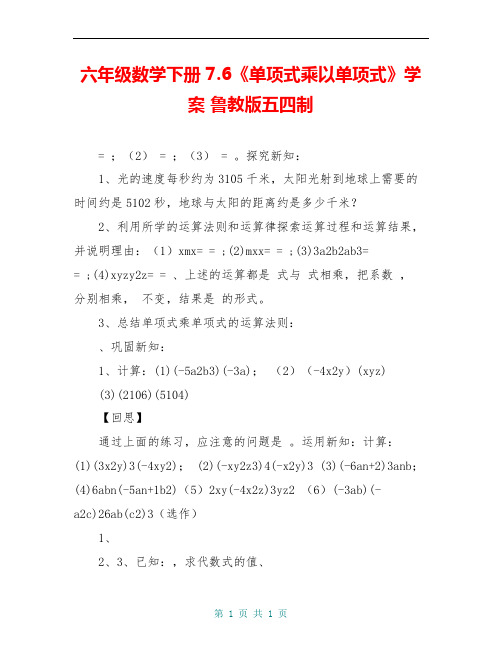 六年级数学下册 7.6《单项式乘以单项式》学案 鲁教版五四制

= ；（2） = ；（3） = 。探究新知：

1、光的速度每秒约为 3105 千米，太阳光射到地球上需要的时间约是 5102 秒，地球与太阳的距离约是多少千米？

2、利用所学的运算法则和运算律探索运算过程和运算结果，并说明理由：（1）xmx= = ；(2)mxx= = ；(3)3a2b2ab3= = ；(4)xyzy2z= = 、上述的运算都是 式与 式相乘，把系数 ，分别相乘， 不变，结果是 的形式。

3、总结单项式乘单项式的运算法则：

、巩固新知：

1、计算：(1)(-5a2b3)(-3a)； （2）（-4x2y）(xyz)

(3)(2106)(5104)

【回思】

通过上面的练习，应注意的问题是 。运用新知：计算：(1)(3x2y)3(-4xy2)； (2)(-xy2z3)4(-x2y)3 (3)(-6an+2)3anb；(4)6abn(-5an+1b2)（5）2xy(-4x2z)3yz2 （6）(-3ab)(-a2c)26ab(c2)3（选作）

1、

2、3、已知：，求代数式的值、

第 1 页 共 1 页